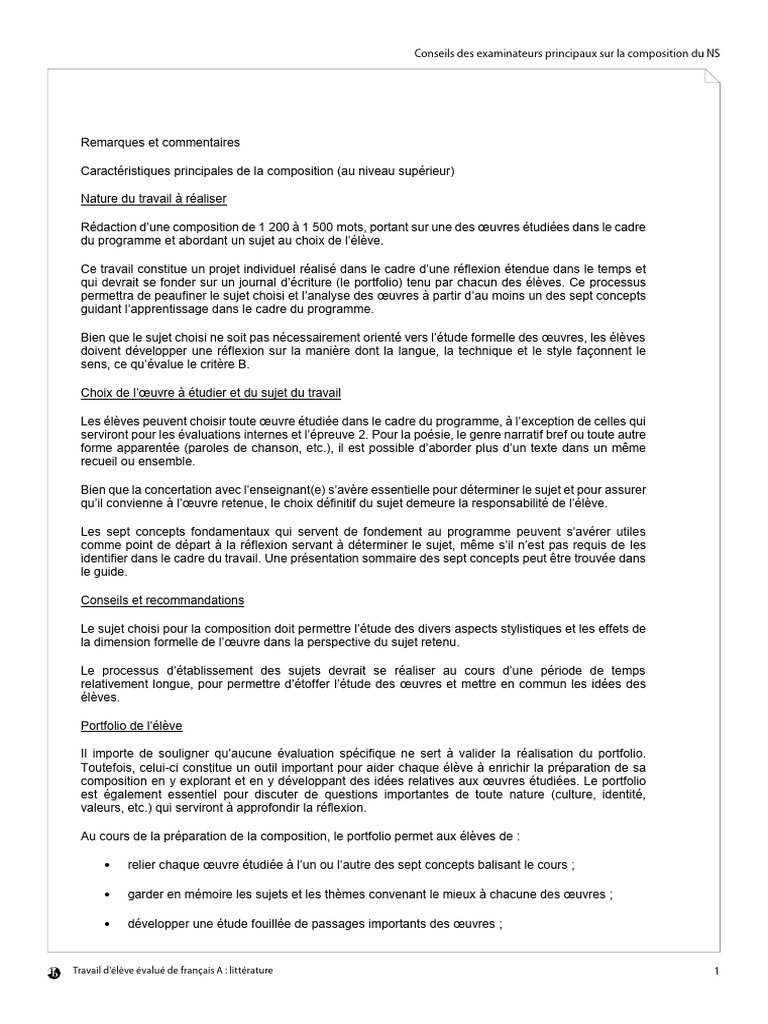 Conseils des examinateurs principaux sur la composition du NS

Remarques et commentaires

Caractéristiques principales de la composition (au niveau supérieur)

Nature du travail à réaliser

Rédaction d'une composition de 1 200 à 1 500 mots, portant sur une des œuvres étudiées dans le cadre du programme et abordant un sujet au choix de l'élève.

Ce travail constitue un projet individuel réalisé dans le cadre d'une réflexion étendue dans le temps et qui devrait se fonder sur un journal d'écriture (le portfolio) tenu par chacun des élèves. Ce processus permettra de peaufiner le sujet choisi et l'analyse des œuvres à partir d'au moins un des sept concepts guidant l'apprentissage dans le cadre du programme.

Bien que le sujet choisi ne soit pas nécessairement orienté vers l'étude formelle des œuvres, les élèves doivent développer une réflexion sur la manière dont la langue, la technique et le style façonnent le sens, ce qu'évalue le critère B.

Choix de l'œuvre à étudier et du sujet du travail

Les élèves peuvent choisir toute œuvre étudiée dans le cadre du programme, à l'exception de celles qui serviront pour les évaluations internes et l'épreuve 2. Pour la poésie, le genre narratif bref ou toute autre forme apparentée (paroles de chanson, etc.), il est possible d'aborder plus d'un texte dans un même recueil ou ensemble.

Bien que la concertation avec l'enseignant(e) s'avère essentielle pour déterminer le sujet et pour assurer qu'il convienne à l'œuvre retenue, le choix définitif du sujet demeure la responsabilité de l'élève.

Les sept concepts fondamentaux qui servent de fondement au programme peuvent s'avérer utiles comme point de départ à la réflexion servant à déterminer le sujet, même s'il n'est pas requis de les identifier dans le cadre du travail. Une présentation sommaire des sept concepts peut être trouvée dans le guide.

Conseils et recommandations

Le sujet choisi pour la composition doit permettre l'étude des divers aspects stylistiques et les effets de la dimension formelle de l'œuvre dans la perspective du sujet retenu.

Le processus d'établissement des sujets devrait se réaliser au cours d'une période de temps relativement longue, pour permettre d'étoffer l'étude des œuvres et mettre en commun les idées des élèves.

Portfolio de l'élève

Il importe de souligner qu'aucune évaluation spécifique ne sert à valider la réalisation du portfolio. Toutefois, celui-ci constitue un outil important pour aider chaque élève à enrichir la préparation de sa composition en y explorant et en y développant des idées relatives aux œuvres étudiées. Le portfolio est également essentiel pour discuter de questions importantes de toute nature (culture, identité, valeurs, etc.) qui serviront à approfondir la réflexion.

Au cours de la préparation de la composition, le portfolio permet aux élèves de :

• relier chaque œuvre étudiée à l'un ou l'autre des sept concepts balisant le cours ;

• garder en mémoire les sujets et les thèmes convenant le mieux à chacune des œuvres ;

• développer une étude fouillée de passages importants des œuvres ;

Travail d'élève évalué de français A : littérature

1